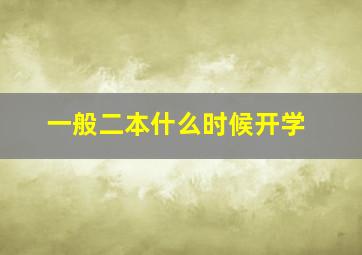 一般二本什么时候开学